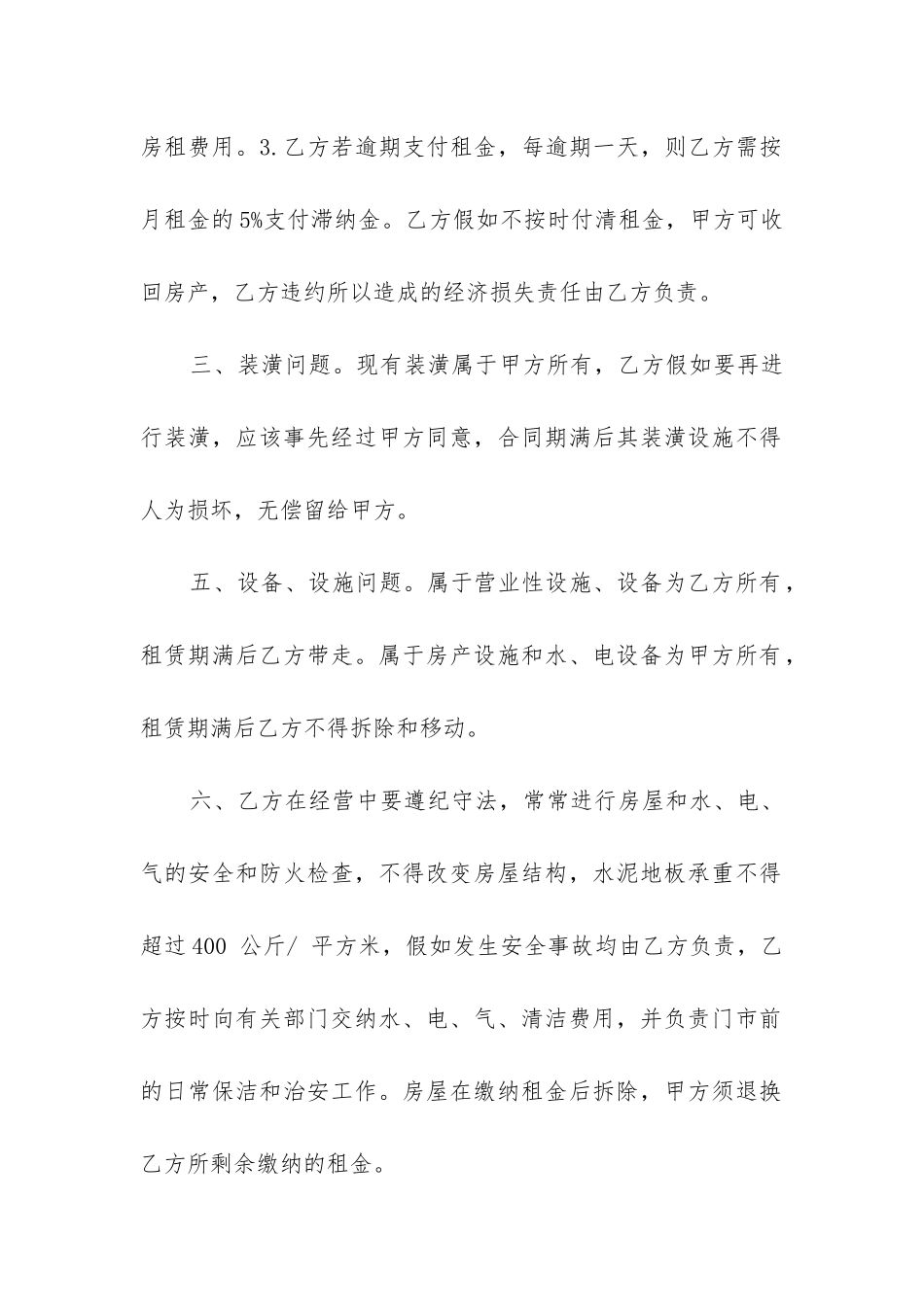 房租费用。3.乙方若逾期支付租金，每逾期一天，则乙方需按月租金的5%支付滞纳金。乙方假如不按时付清租金，甲方可收回房产，乙方违约所以造成的经济损失责任由乙方负责。

三、装潢问题。现有装潢属于甲方所有，乙方假如要再进行装潢，应该事先经过甲方同意，合同期满后其装潢设施不得人为损坏，无偿留给甲方。

五、设备、设施问题。属于营业性设施、设备为乙方所有，租赁期满后乙方带走。属于房产设施和水、电设备为甲方所有，租赁期满后乙方不得拆除和移动。

六、乙方在经营中要遵纪守法，常常进行房屋和水、电、气的安全和防火检查，不得改变房屋结构，水泥地板承重不得超过400 公斤/ 平方米，假如发生安全事故均由乙方负责，乙方按时向有关部门交纳水、电、气、清洁费用，并负责门市前的日常保洁和治安工作。房屋在缴纳租金后拆除，甲方须退换乙方所剩余缴纳的租金。